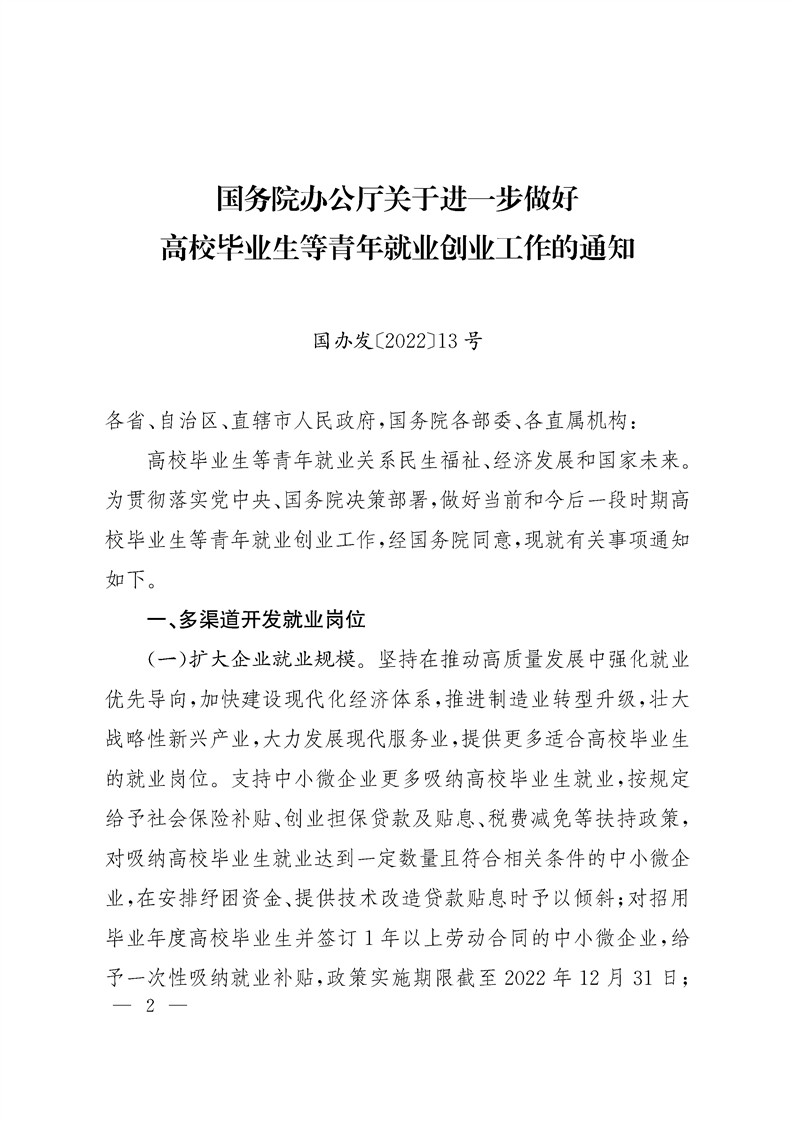 国务院办公厅关于进一步做好
高校毕业生等青年就业创业工作的通知

国办发〔2022〕13号

各省、自治区、直辖市人民政府，国务院各部委、各直属机构：

高校毕业生等青年就业关系民生福祉、经济发展和国家未来。为贯彻落实党中央、国务院决策部署，做好当前和今后一段时期高校毕业生等青年就业创业工作，经国务院同意，现就有关事项通知如下。

一、多渠道开发就业岗位

（一）扩大企业就业规模。坚持在推动高质量发展中强化就业优先导向，加快建设现代化经济体系，推进制造业转型升级，壮大战略性新兴产业，大力发展现代服务业，提供更多适合高校毕业生的就业岗位。支持中小微企业更多吸纳高校毕业生就业，按规定给予社会保险补贴、创业担保贷款及贴息、税费减免等扶持政策，对吸纳高校毕业生就业达到一定数量且符合相关条件的中小微企业，在安排纾困资金、提供技术改造贷款贴息时予以倾斜；对招用毕业年度高校毕业生并签订1年以上劳动合同的中小微企业，给予一次性吸纳就业补贴，政策实施期限截至2022年12月31日；

— 2 —